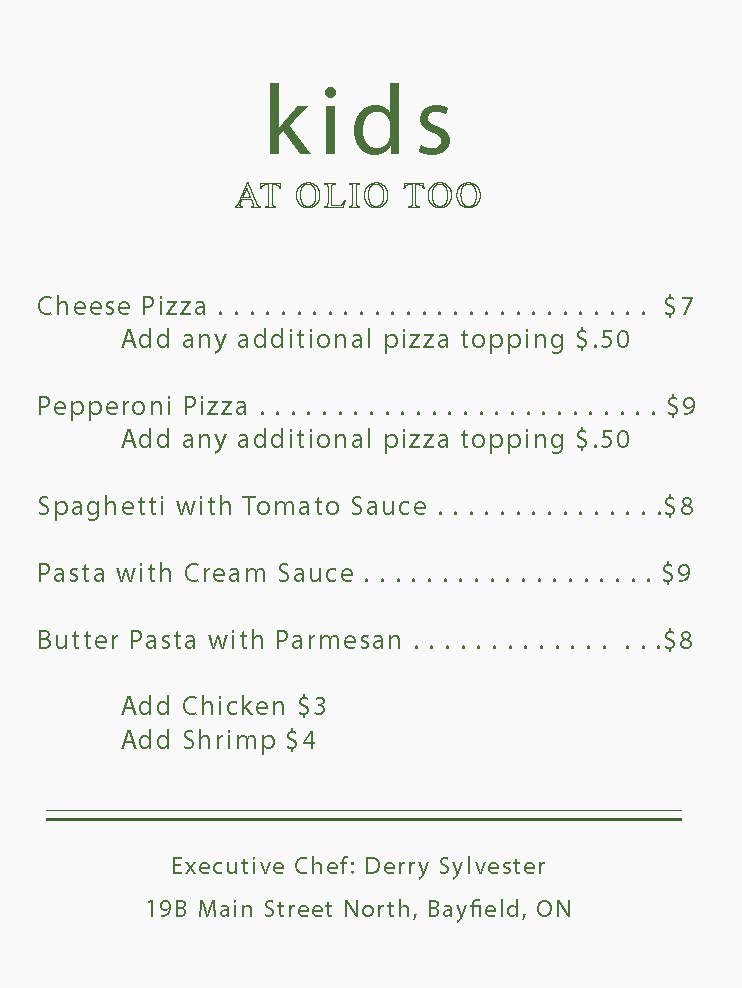 kids
AT OLIO TOO

Cheese Pizza $7
Add any additional pizza topping $.50

Pepperoni Pizza $9
Add any additional pizza topping $.50

Spaghetti with Tomato Sauce $8

Pasta with Cream Sauce $9

Butter Pasta with Parmesan $8

Add Chicken $3
Add Shrimp $4

Executive Chef: Derry Sylvester
19B Main Street North, Bayfield, ON